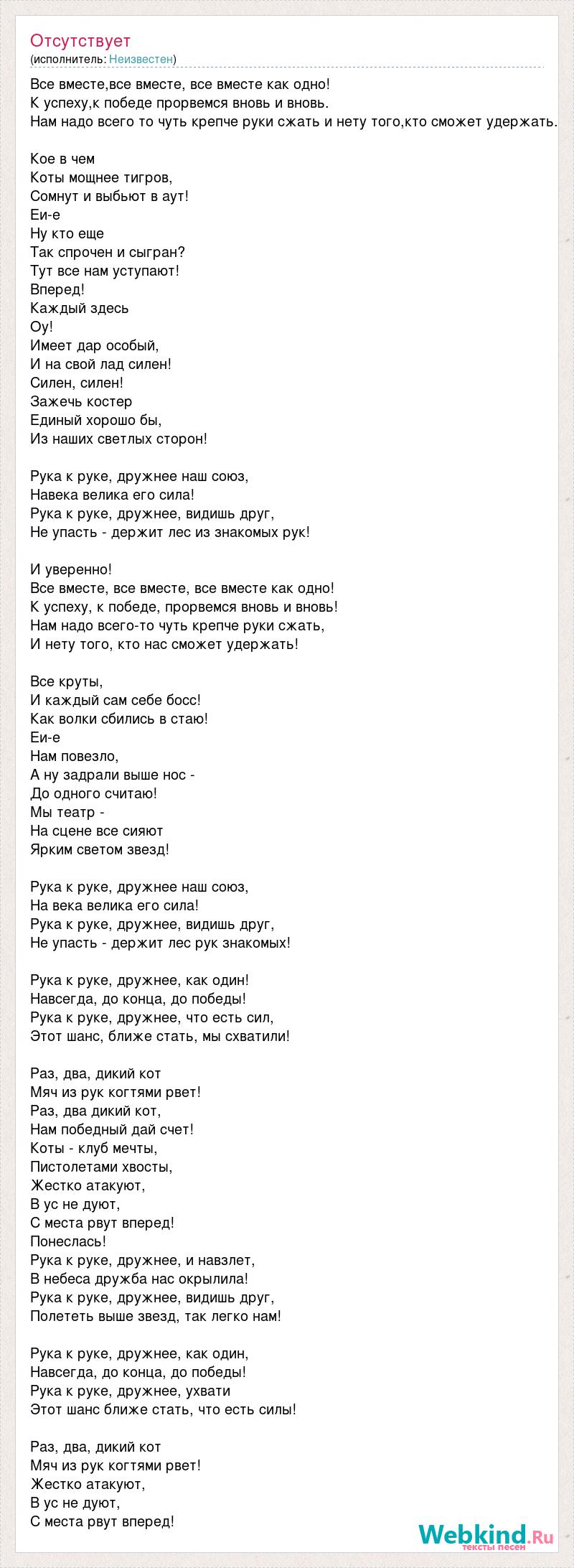 Отсутствует
(исполнитель: Неизвестен)

Все вместе,все вместе, все вместе как одно!
К успеху,к победе прорвемся вновь и вновь.
Нам надо всего то чуть крепче руки сжать и нету того,кто сможет удержать.

Кое в чем
Коты мощнее тигров,
Сомнут и выбьют в аут!
Еи-е
Ну кто еще
Так спрочен и сыгран?
Тут все нам уступают!
Вперед!
Каждый здесь
Оу!
Имеет дар особый,
И на свой лад силен!
Силен, силен!
Зажечь костер
Единый хорошо бы,
Из наших светлых сторон!

Рука к руке, дружнее наш союз,
Навека велика его сила!
Рука к руке, дружнее, видишь друг,
Не упасть - держит лес из знакомых рук!

И уверенно!
Все вместе, все вместе, все вместе как одно!
К успеху, к победе, прорвемся вновь и вновь!
Нам надо всего-то чуть крепче руки сжать,
И нету того, кто нас сможет удержать!

Все круты,
И каждый сам себе босс!
Как волки сбились в стаю!
Еи-е
Нам повезло,
А ну задрали выше нос -
До одного считаю!
Мы театр -
На сцене все сияют
Ярким светом звезд!

Рука к руке, дружнее наш союз,
На века велика его сила!
Рука к руке, дружнее, видишь друг,
Не упасть - держит лес рук знакомых!

Рука к руке, дружнее, как один!
Навсегда, до конца, до победы!
Рука к руке, дружнее, что есть сил,
Этот шанс, ближе стать, мы схватили!

Раз, два, дикий кот
Мяч из рук когтями рвет!
Раз, два дикий кот,
Нам победный дай счет!
Коты - клуб мечты,
Пистолетами хвосты,
Жестко атакуют,
В ус не дуют,
С места рвут вперед!
Понеслась!
Рука к руке, дружнее, и навзлет,
В небеса дружба нас окрылила!
Рука к руке, дружнее, видишь друг,
Полететь выше звезд, так легко нам!

Рука к руке, дружнее, как один,
Навсегда, до конца, до победы!
Рука к руке, дружнее, ухвати
Этот шанс ближе стать, что есть силы!

Раз, два, дикий кот
Мяч из рук когтями рвет!
Жестко атакуют,
В ус не дуют,
С места рвут вперед!

Webkind.Ru
тексты песен